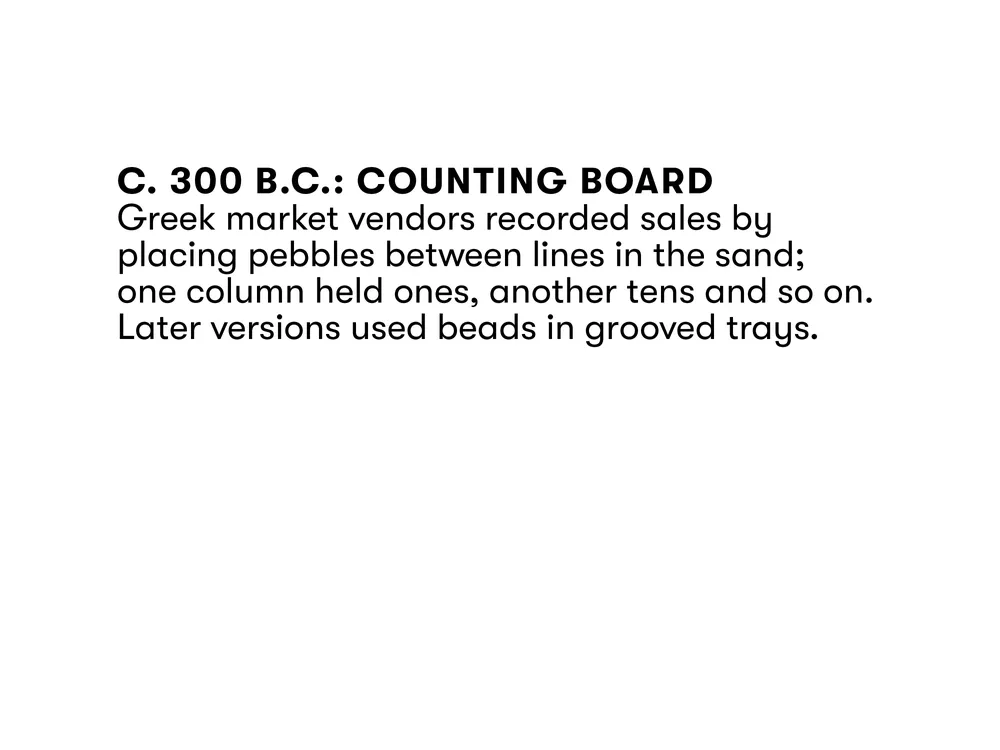 C. 300 B.C.: COUNTING BOARD

Greek market vendors recorded sales by placing pebbles between lines in the sand; one column held ones, another tens and so on. Later versions used beads in grooved trays.